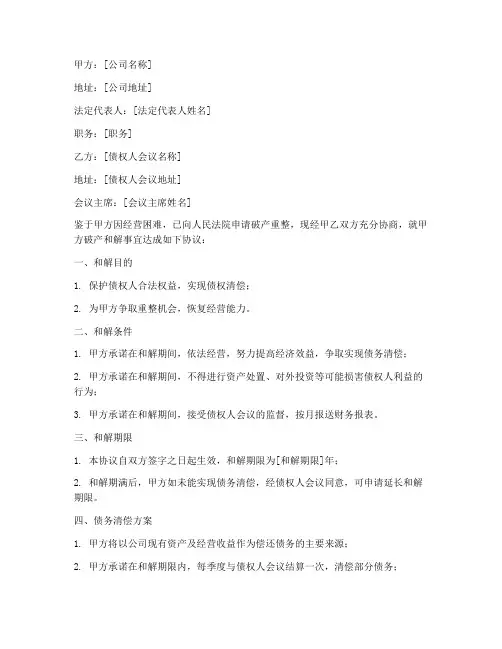 甲方：[公司名称]

地址：[公司地址]

法定代表人：[法定代表人姓名]

职务：[职务]

乙方：[债权人会议名称]

地址：[债权人会议地址]

会议主席：[会议主席姓名]

鉴于甲方因经营困难，已向人民法院申请破产重整，现经甲乙双方充分协商，就甲方破产和解事宜达成如下协议：

一、和解目的

1. 保护债权人合法权益，实现债权清偿；

2. 为甲方争取重整机会，恢复经营能力。

二、和解条件

1. 甲方承诺在和解期间，依法经营，努力提高经济效益，争取实现债务清偿；

2. 甲方承诺在和解期间，不得进行资产处置、对外投资等可能损害债权人利益的行为；

3. 甲方承诺在和解期间，接受债权人会议的监督，按月报送财务报表。

三、和解期限

1. 本协议自双方签字之日起生效，和解期限为[和解期限]年；

2. 和解期满后，甲方如未能实现债务清偿，经债权人会议同意，可申请延长和解期限。

四、债务清偿方案

1. 甲方将以公司现有资产及经营收益作为偿还债务的主要来源；

2. 甲方承诺在和解期限内，每季度与债权人会议结算一次，清偿部分债务；